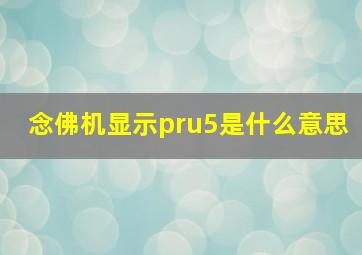 念佛机显示pru5是什么意思